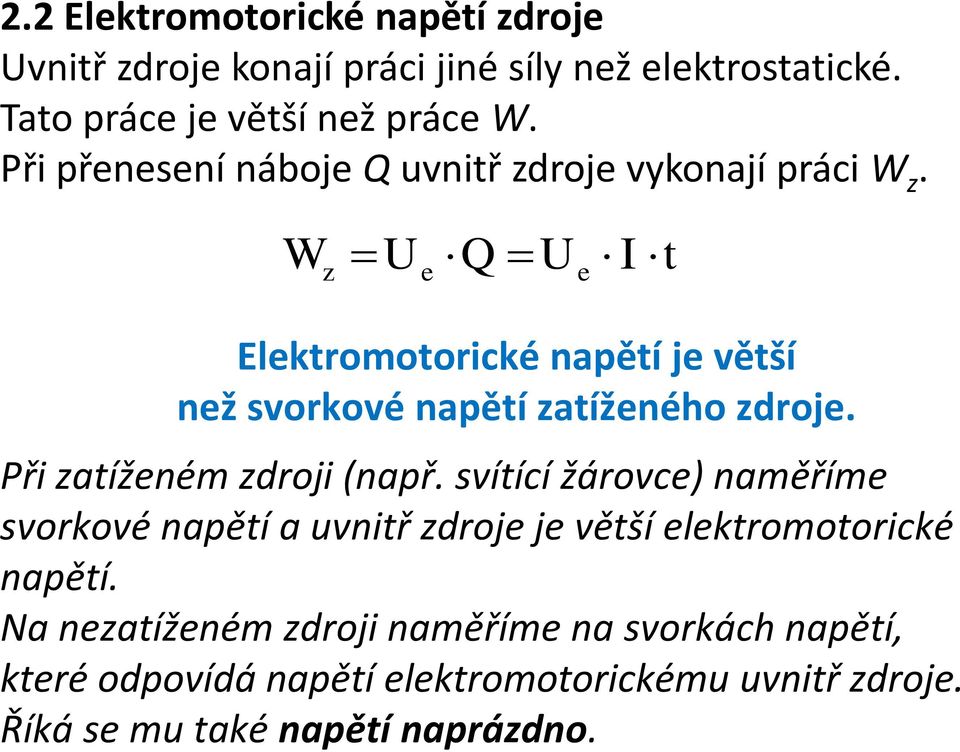 2.2 Elektromotorické napětí zdroje
Uvnitř zdroje konají práci jiné síly než elektrostatické. Tato práce je větší než práce $W$.
Při přenesení náboje $Q$ uvnitř zdroje vykonají práci $W_z$.

$W_z = U_e \cdot Q = U_e \cdot I \cdot t$

Elektromotorické napětí je větší než svorkové napětí zatíženého zdroje.

Při zatíženém zdroji (např. svítící žárovce) naměříme svorkové napětí a uvnitř zdroje je větší elektromotorické napětí.
Na nezatíženém zdroji naměříme na svorkách napětí, které odpovídá napětí elektromotorickému uvnitř zdroje. Říká se mu také napětí naprázdno.